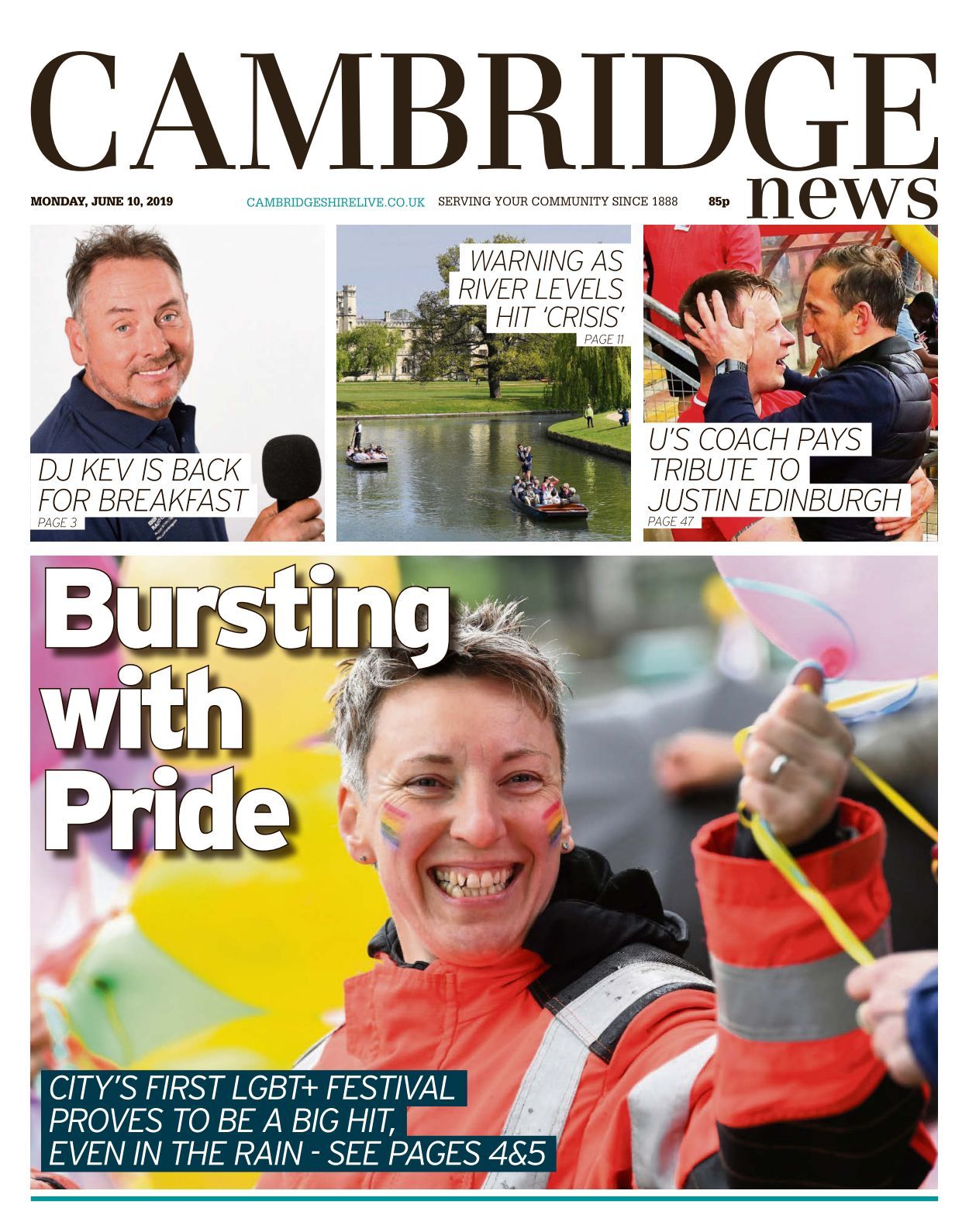 CAMBRIDGE news

MONDAY, JUNE 10, 2019 CAMBRIDGESHIRELIVE.CO.UK SERVING YOUR COMMUNITY SINCE 1888 85p

DJ KEV IS BACK FOR BREAKFAST
PAGE 3

WARNING AS RIVER LEVELS HIT 'CRISIS'
PAGE 11

U'S COACH PAYS TRIBUTE TO JUSTIN EDINBURGH
PAGE 47

Bursting with Pride

CITY'S FIRST LGBT+ FESTIVAL PROVES TO BE A BIG HIT, EVEN IN THE RAIN - SEE PAGES 4&5